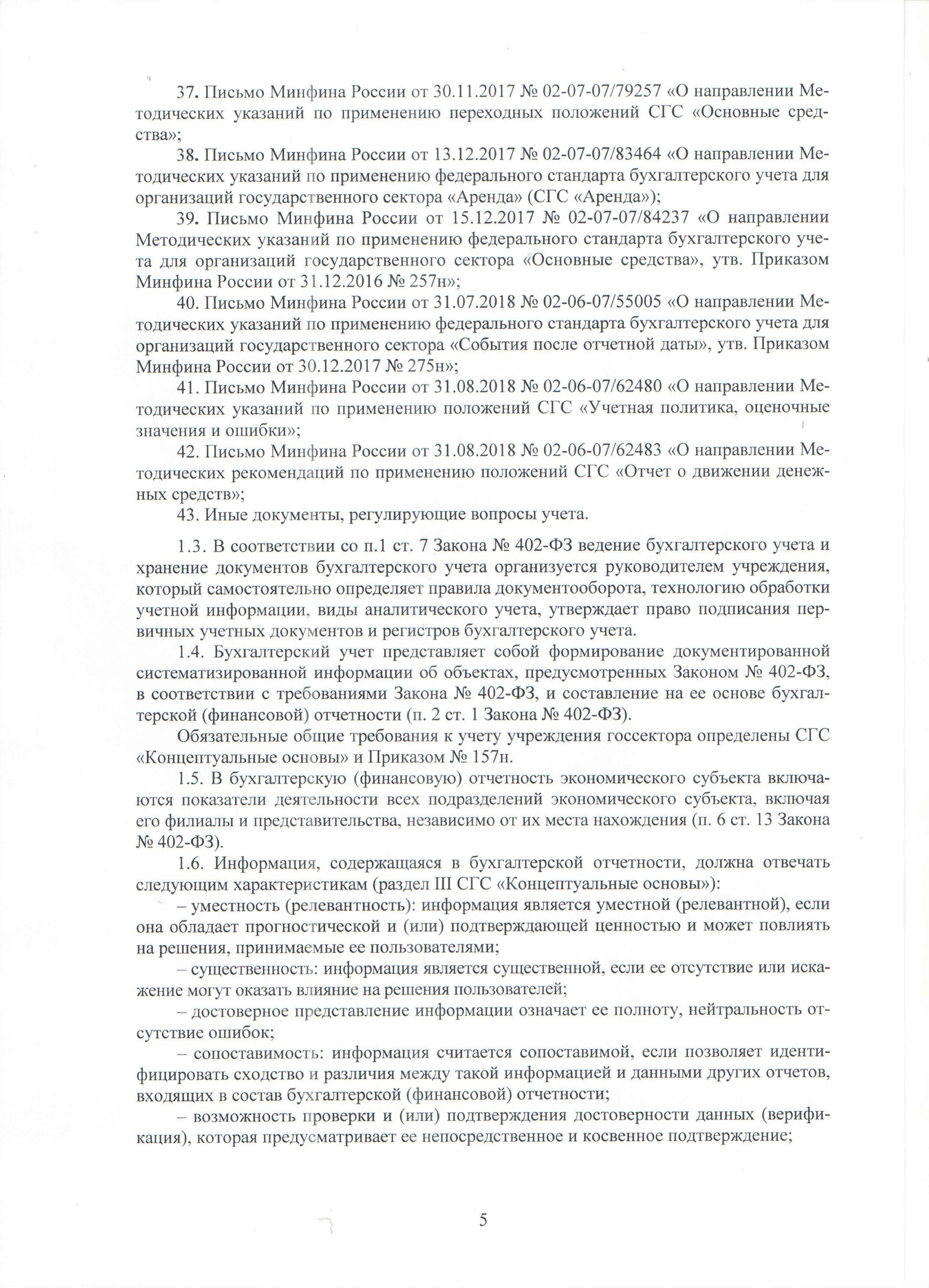 37. Письмо Минфина России от 30.11.2017 № 02-07-07/79257 «О направлении Методических указаний по применению переходных положений СГС «Основные средства»;

38. Письмо Минфина России от 13.12.2017 № 02-07-07/83464 «О направлении Методических указаний по применению федерального стандарта бухгалтерского учета для организаций государственного сектора «Аренда» (СГС «Аренда»);

39. Письмо Минфина России от 15.12.2017 № 02-07-07/84237 «О направлении Методических указаний по применению федерального стандарта бухгалтерского учета для организаций государственного сектора «Основные средства», утв. Приказом Минфина России от 31.12.2016 № 257н»;

40. Письмо Минфина России от 31.07.2018 № 02-06-07/55005 «О направлении Методических указаний по применению федерального стандарта бухгалтерского учета для организаций государственного сектора «События после отчетной даты», утв. Приказом Минфина России от 30.12.2017 № 275н»;

41. Письмо Минфина России от 31.08.2018 № 02-06-07/62480 «О направлении Методических указаний по применению положений СГС «Учетная политика, оценочные значения и ошибки»;

42. Письмо Минфина России от 31.08.2018 № 02-06-07/62483 «О направлении Методических рекомендаций по применению положений СГС «Отчет о движении денежных средств»;

43. Иные документы, регулирующие вопросы учета.

1.3. В соответствии со п.1 ст. 7 Закона № 402-ФЗ ведение бухгалтерского учета и хранение документов бухгалтерского учета организуется руководителем учреждения, который самостоятельно определяет правила документооборота, технологию обработки учетной информации, виды аналитического учета, утверждает право подписания первичных учетных документов и регистров бухгалтерского учета.

1.4. Бухгалтерский учет представляет собой формирование документированной систематизированной информации об объектах, предусмотренных Законом № 402-ФЗ, в соответствии с требованиями Закона № 402-ФЗ, и составление на ее основе бухгалтерской (финансовой) отчетности (п. 2 ст. 1 Закона № 402-ФЗ).

Обязательные общие требования к учету учреждения госсектора определены СГС «Концептуальные основы» и Приказом № 157н.

1.5. В бухгалтерскую (финансовую) отчетность экономического субъекта включаются показатели деятельности всех подразделений экономического субъекта, включая его филиалы и представительства, независимо от их места нахождения (п. 6 ст. 13 Закона № 402-ФЗ).

1.6. Информация, содержащаяся в бухгалтерской отчетности, должна отвечать следующим характеристикам (раздел III СГС «Концептуальные основы»):

– уместность (релевантность): информация является уместной (релевантной), если она обладает прогностической и (или) подтверждающей ценностью и может повлиять на решения, принимаемые ее пользователями;

– существенность: информация является существенной, если ее отсутствие или искажение могут оказать влияние на решения пользователей;

– достоверное представление информации означает ее полноту, нейтральность отсутствие ошибок;

– сопоставимость: информация считается сопоставимой, если позволяет идентифицировать сходство и различия между такой информацией и данными других отчетов, входящих в состав бухгалтерской (финансовой) отчетности;

– возможность проверки и (или) подтверждения достоверности данных (верификация), которая предусматривает ее непосредственное и косвенное подтверждение;

5